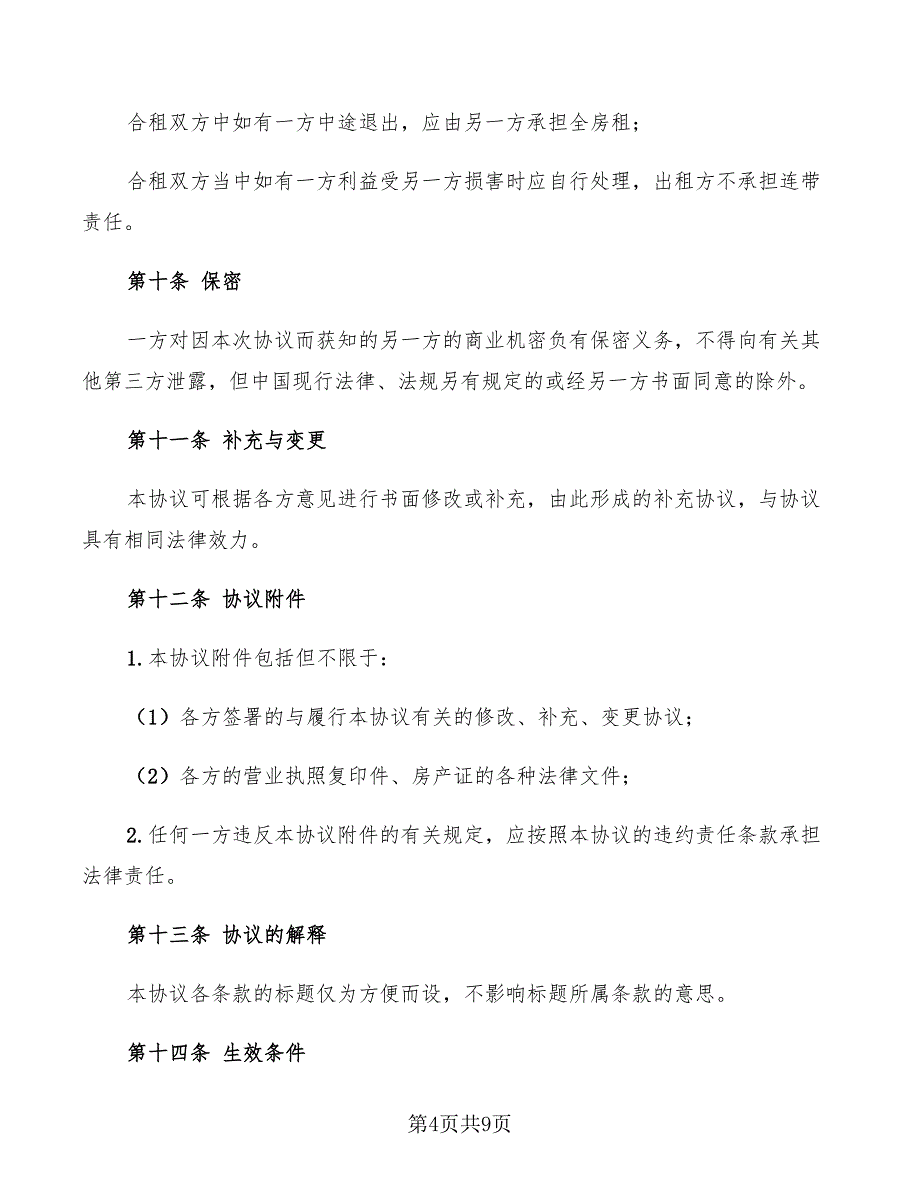 合租双方中如有一方中途退出，应由另一方承担全房租；

合租双方当中如有一方利益受另一方损害时应自行处理，出租方不承担连带责任。

第十条 保密

一方对因本次协议而获知的另一方的商业机密负有保密义务，不得向有关其他第三方泄露，但中国现行法律、法规另有规定的或经另一方书面同意的除外。

第十一条 补充与变更

本协议可根据各方意见进行书面修改或补充，由此形成的补充协议，与协议具有相同法律效力。

第十二条 协议附件

1.本协议附件包括但不限于：

（1）各方签署的与履行本协议有关的修改、补充、变更协议；

（2）各方的营业执照复印件、房产证的各种法律文件；

2.任何一方违反本协议附件的有关规定，应按照本协议的违约责任条款承担法律责任。

第十三条 协议的解释

本协议各条款的标题仅为方便而设，不影响标题所属条款的意思。

第十四条 生效条件

第4页共9页